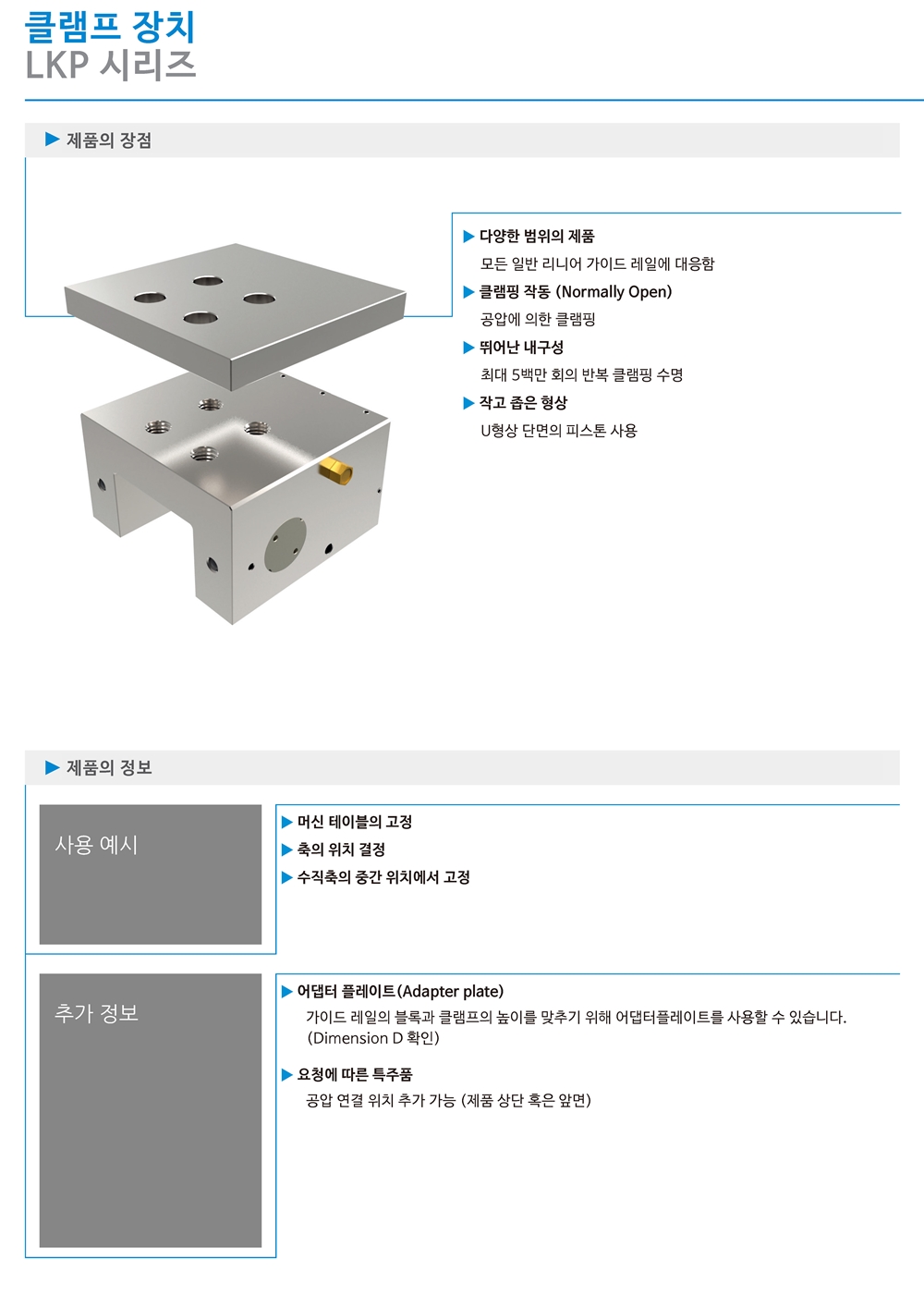 클램프 장치
LKP 시리즈

▶ 제품의 장점

▶ 다양한 범위의 제품
모든 일반 리니어 가이드 레일에 대응함

▶ 클램핑 작동 (Normally Open)
공압에 의한 클램핑

▶ 뛰어난 내구성
최대 5백만 회의 반복 클램핑 수명

▶ 작고 좁은 형상
U형상 단면의 피스톤 사용

▶ 제품의 정보

사용 예시

▶ 머신 테이블의 고정
▶ 축의 위치 결정
▶ 수직축의 중간 위치에서 고정

추가 정보

▶ 어댑터 플레이트(Adapter plate)
가이드 레일의 블록과 클램프의 높이를 맞추기 위해 어댑터플레이트를 사용할 수 있습니다. (Dimension D 확인)

▶ 요청에 따른 특주품
공압 연결 위치 추가 가능 (제품 상단 혹은 앞면)